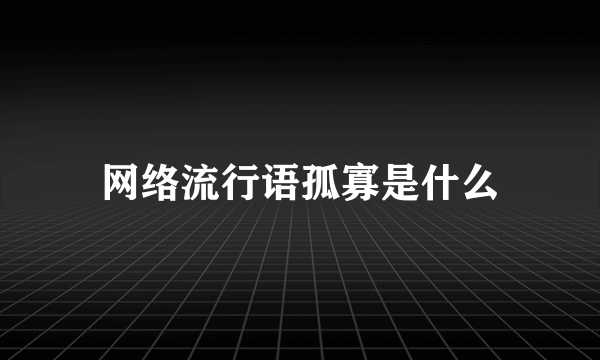 网络流行语孤寡是什么